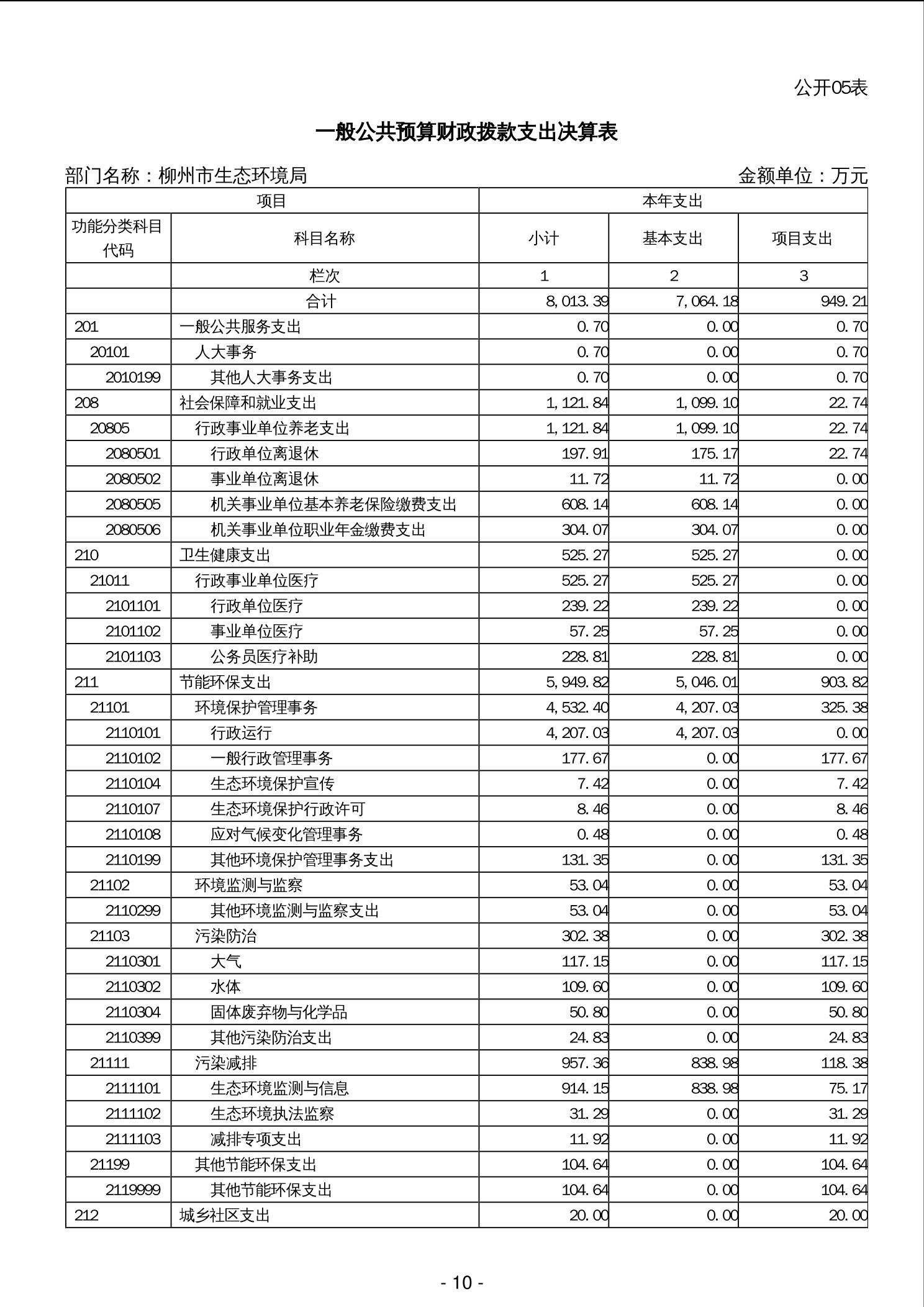 公开05表

一般公共预算财政拨款支出决算表

部门名称：柳州市生态环境局

金额单位：万元

| 项目 | | 本年支出 | | |
|---|---|---|---|---|
| 功能分类科目代码 | 科目名称 | 小计 | 基本支出 | 项目支出 |
| | 栏次 | 1 | 2 | 3 |
| | 合计 | 8,013.39 | 7,064.18 | 949.21 |
| 201 | 一般公共服务支出 | 0.70 | 0.00 | 0.70 |
| 20101 | 人大事务 | 0.70 | 0.00 | 0.70 |
| 2010199 | 其他人大事务支出 | 0.70 | 0.00 | 0.70 |
| 208 | 社会保障和就业支出 | 1,121.84 | 1,099.10 | 22.74 |
| 20805 | 行政事业单位养老支出 | 1,121.84 | 1,099.10 | 22.74 |
| 2080501 | 行政单位离退休 | 197.91 | 175.17 | 22.74 |
| 2080502 | 事业单位离退休 | 11.72 | 11.72 | 0.00 |
| 2080505 | 机关事业单位基本养老保险缴费支出 | 608.14 | 608.14 | 0.00 |
| 2080506 | 机关事业单位职业年金缴费支出 | 304.07 | 304.07 | 0.00 |
| 210 | 卫生健康支出 | 525.27 | 525.27 | 0.00 |
| 21011 | 行政事业单位医疗 | 525.27 | 525.27 | 0.00 |
| 2101101 | 行政单位医疗 | 239.22 | 239.22 | 0.00 |
| 2101102 | 事业单位医疗 | 57.25 | 57.25 | 0.00 |
| 2101103 | 公务员医疗补助 | 228.81 | 228.81 | 0.00 |
| 211 | 节能环保支出 | 5,949.82 | 5,046.01 | 903.82 |
| 21101 | 环境保护管理事务 | 4,532.40 | 4,207.03 | 325.38 |
| 2110101 | 行政运行 | 4,207.03 | 4,207.03 | 0.00 |
| 2110102 | 一般行政管理事务 | 177.67 | 0.00 | 177.67 |
| 2110104 | 生态环境保护宣传 | 7.42 | 0.00 | 7.42 |
| 2110107 | 生态环境保护行政许可 | 8.46 | 0.00 | 8.46 |
| 2110108 | 应对气候变化管理事务 | 0.48 | 0.00 | 0.48 |
| 2110199 | 其他环境保护管理事务支出 | 131.35 | 0.00 | 131.35 |
| 21102 | 环境监测与监察 | 53.04 | 0.00 | 53.04 |
| 2110299 | 其他环境监测与监察支出 | 53.04 | 0.00 | 53.04 |
| 21103 | 污染防治 | 302.38 | 0.00 | 302.38 |
| 2110301 | 大气 | 117.15 | 0.00 | 117.15 |
| 2110302 | 水体 | 109.60 | 0.00 | 109.60 |
| 2110304 | 固体废弃物与化学品 | 50.80 | 0.00 | 50.80 |
| 2110399 | 其他污染防治支出 | 24.83 | 0.00 | 24.83 |
| 21111 | 污染减排 | 957.36 | 838.98 | 118.38 |
| 2111101 | 生态环境监测与信息 | 914.15 | 838.98 | 75.17 |
| 2111102 | 生态环境执法监察 | 31.29 | 0.00 | 31.29 |
| 2111103 | 减排专项支出 | 11.92 | 0.00 | 11.92 |
| 21199 | 其他节能环保支出 | 104.64 | 0.00 | 104.64 |
| 2119999 | 其他节能环保支出 | 104.64 | 0.00 | 104.64 |
| 212 | 城乡社区支出 | 20.00 | 0.00 | 20.00 |

- 10 -